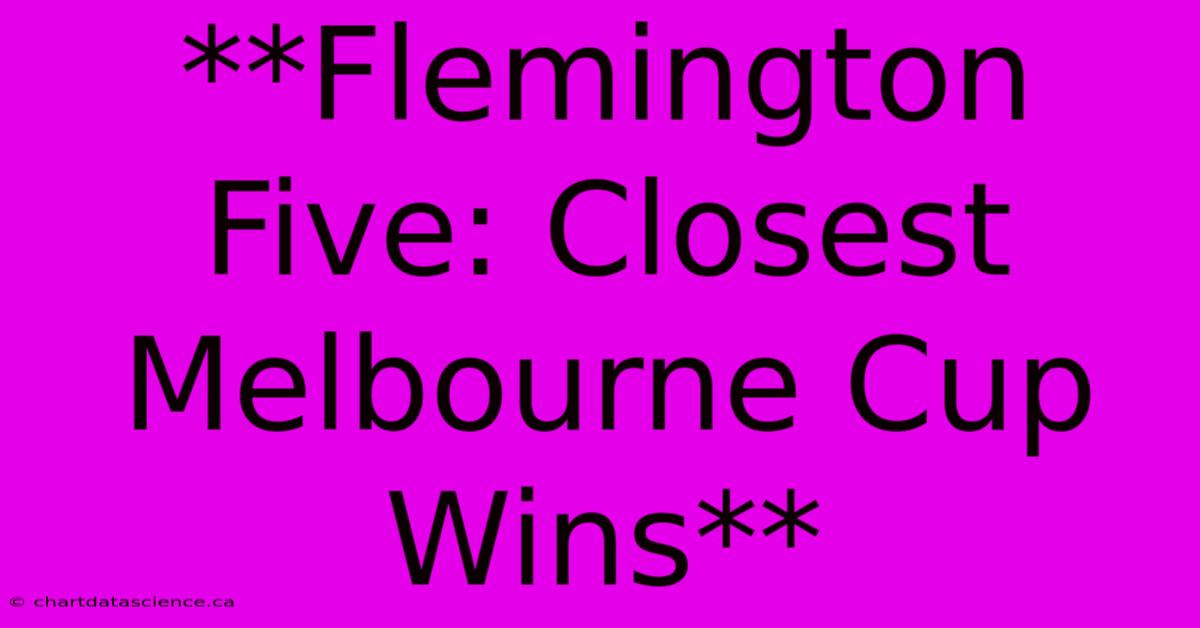 **Flemington Five: Closest Melbourne Cup Wins**

© chartdatascience.ca